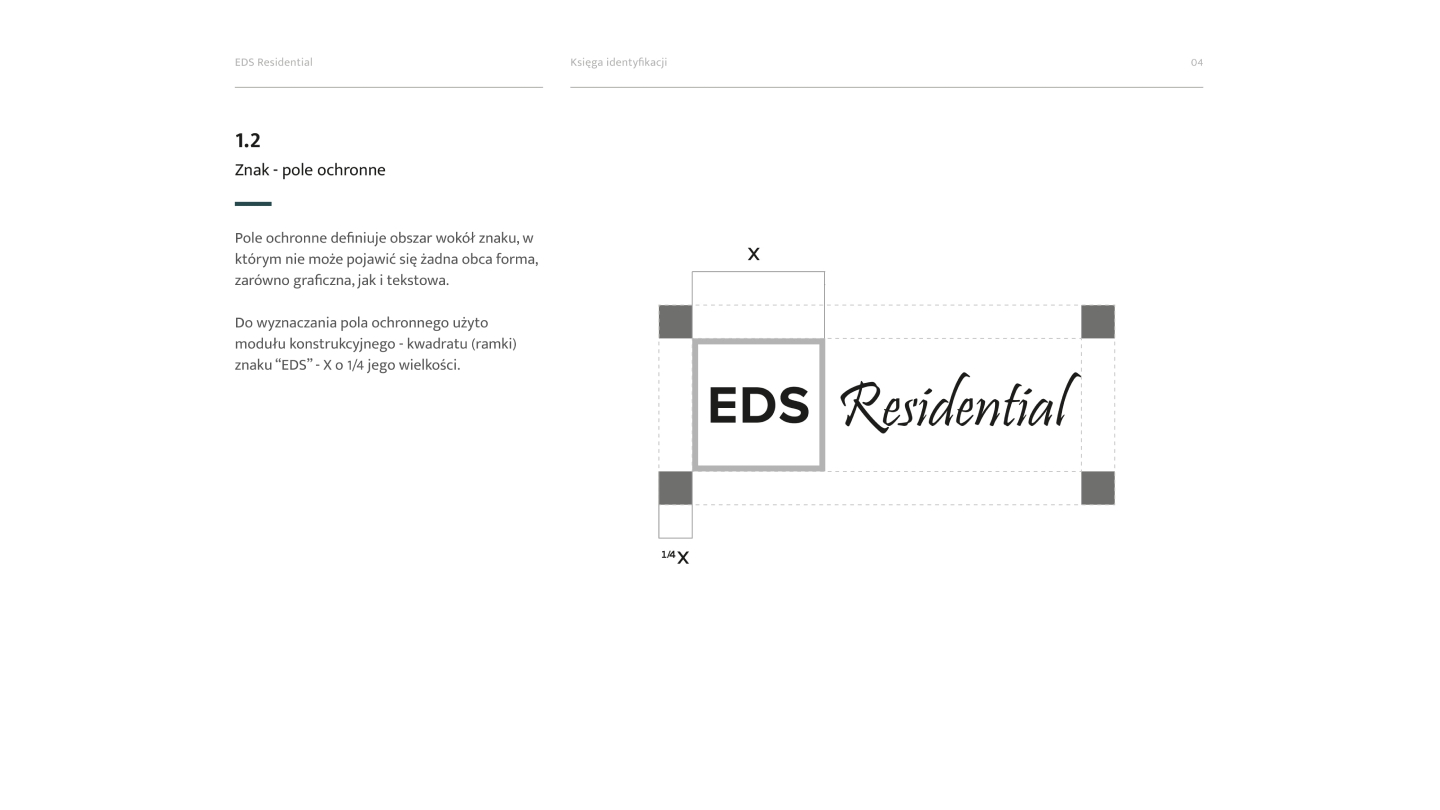 EDS Residential

Księga identyfikacji

04

1.2
Znak - pole ochronne

Pole ochronne definiuje obszar wokół znaku, w którym nie może pojawić się żadna obca forma, zarówno graficzna, jak i tekstowa.

Do wyznaczania pola ochronnego użyto modułu konstrukcyjnego - kwadratu (ramki) znaku “EDS” - X o 1/4 jego wielkości.

X

EDS Residential

1/4 X